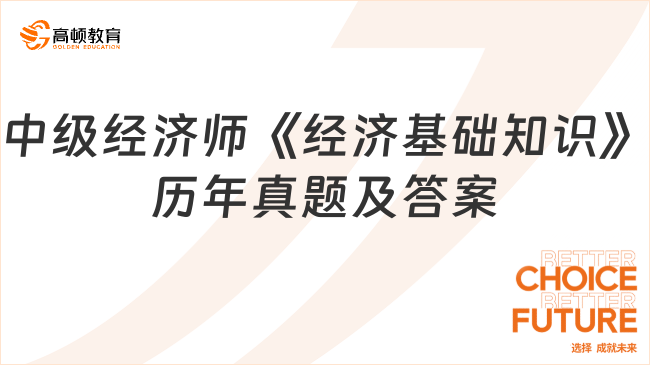 高顿教育
GOLDEN EDUCATION

中级经济师《经济基础知识》历年真题及答案

BETTER
CHOICE
BETTER
FUTURE
选择 成就未来